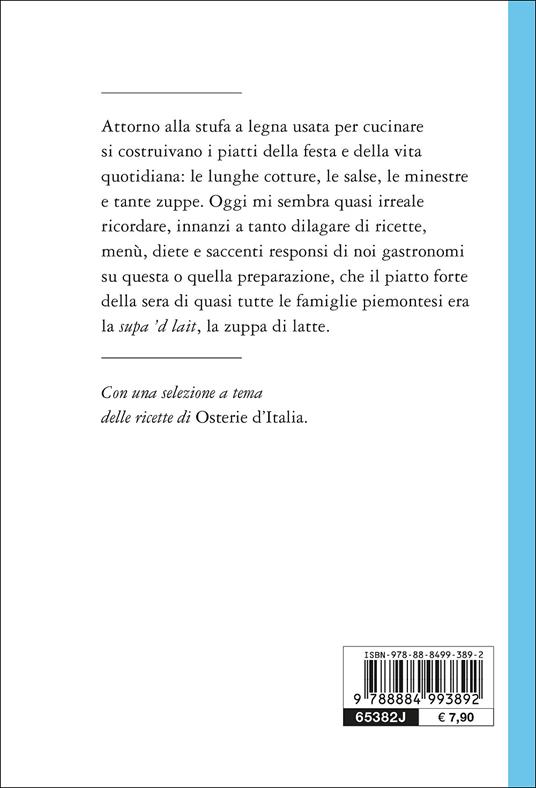 Attorno alla stufa a legna usata per cucinare si costruivano i piatti della festa e della vita quotidiana: le lunghe cotture, le salse, le minestre e tante zuppe. Oggi mi sembra quasi irreale ricordare, innanzi a tanto dilagare di ricette, menù, diete e saccenti responsi di noi gastronomi su questa o quella preparazione, che il piatto forte della sera di quasi tutte le famiglie piemontesi era la supa 'd lait, la zuppa di latte.

Con una selezione a tema delle ricette di Osterie d'Italia.

ISBN-978-88-8499-389-2

9 788884 993892

65382J

€ 7,90